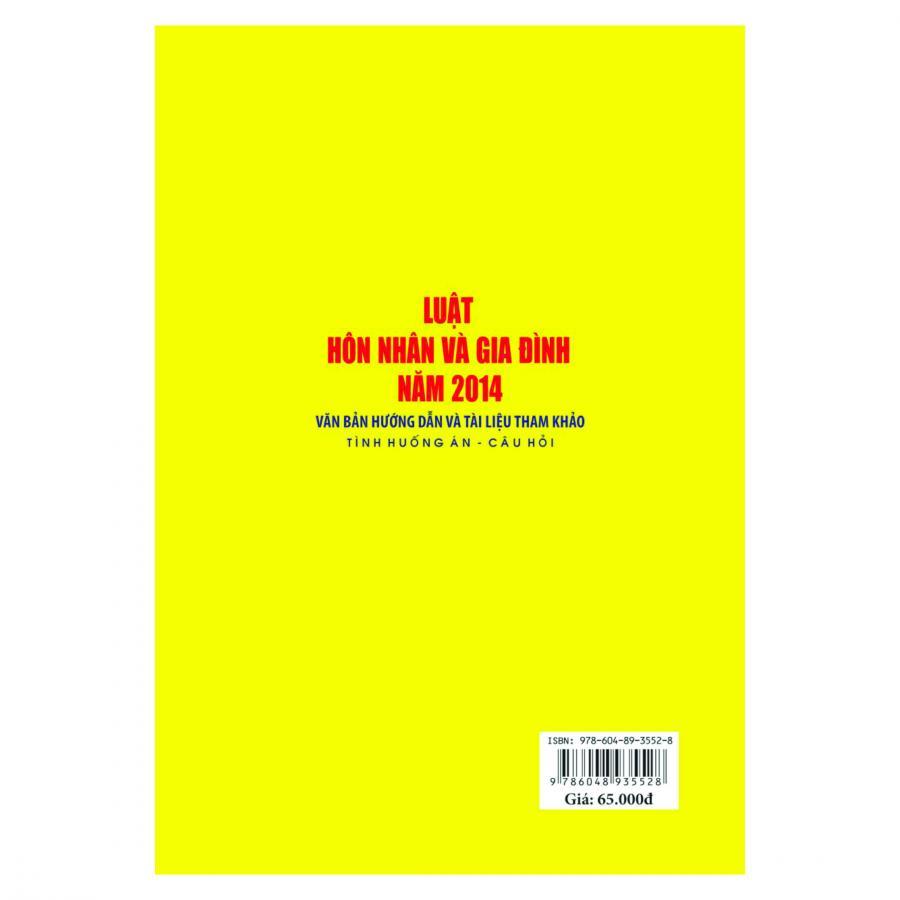 LUẬT
HÔN NHÂN VÀ GIA ĐÌNH
NĂM 2014

VĂN BẢN HƯỚNG DẪN VÀ TÀI LIỆU THAM KHẢO

TÌNH HUỐNG ÁN - CÂU HỎI

ISBN: 978-604-89-3552-8

9 786048 935528

Giá: 65.000đ